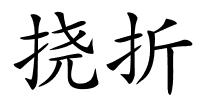 挠折